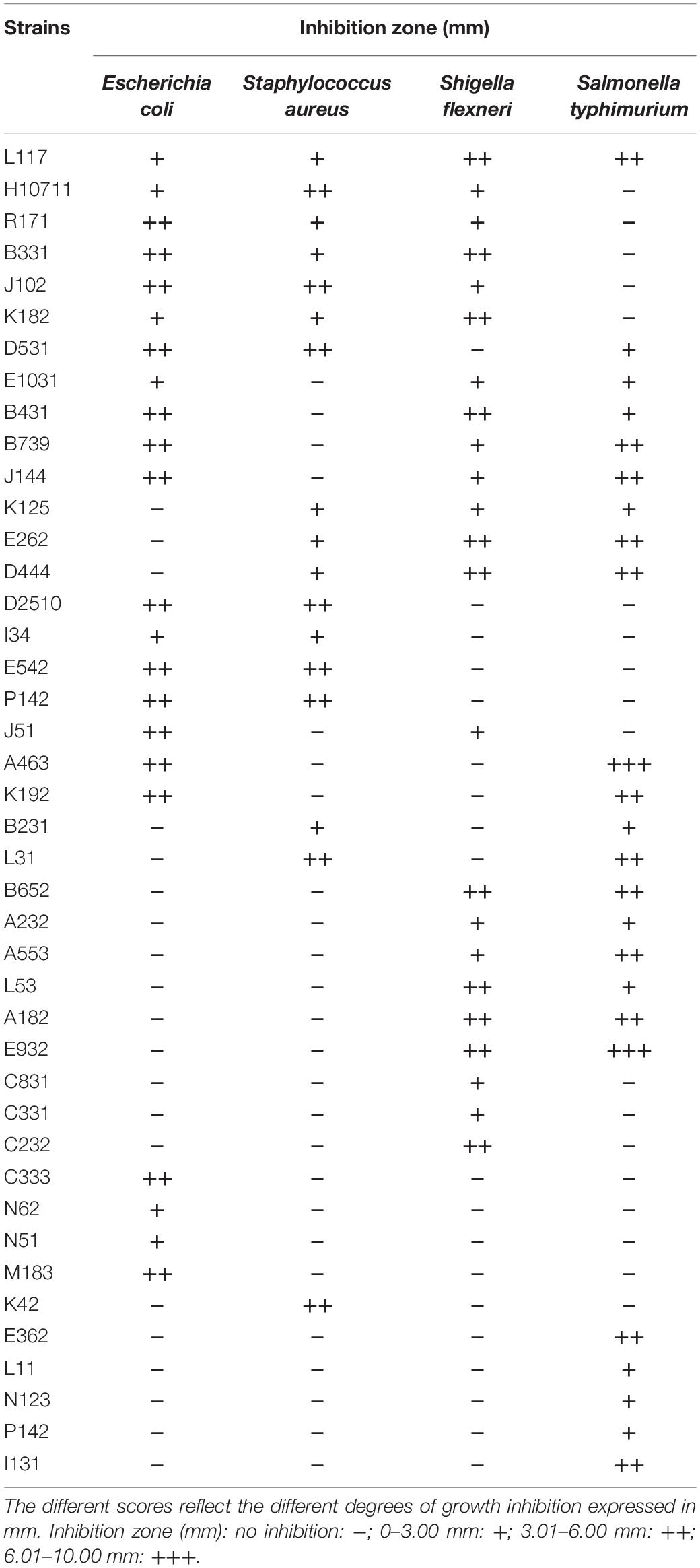 | Strains | Inhibition zone (mm) | | | |
|---|---|---|---|---|
| | Escherichia coli | Staphylococcus aureus | Shigella flexneri | Salmonella typhimurium |
| L117 | + | + | ++ | ++ |
| H10711 | + | ++ | + | − |
| R171 | ++ | + | + | − |
| B331 | ++ | + | ++ | − |
| J102 | ++ | ++ | + | − |
| K182 | + | + | ++ | − |
| D531 | ++ | ++ | − | + |
| E1031 | + | − | + | + |
| B431 | ++ | − | ++ | + |
| B739 | ++ | − | + | ++ |
| J144 | ++ | − | + | ++ |
| K125 | − | + | + | + |
| E262 | − | + | ++ | ++ |
| D444 | − | + | ++ | ++ |
| D2510 | ++ | ++ | − | − |
| I34 | + | + | − | − |
| E542 | ++ | ++ | − | − |
| P142 | ++ | ++ | − | − |
| J51 | ++ | − | + | − |
| A463 | ++ | − | − | +++ |
| K192 | ++ | − | − | ++ |
| B231 | − | + | − | + |
| L31 | − | ++ | − | ++ |
| B652 | − | − | ++ | ++ |
| A232 | − | − | + | + |
| A553 | − | − | + | ++ |
| L53 | − | − | ++ | + |
| A182 | − | − | ++ | ++ |
| E932 | − | − | ++ | +++ |
| C831 | − | − | + | − |
| C331 | − | − | + | − |
| C232 | − | − | ++ | − |
| C333 | ++ | − | − | − |
| N62 | + | − | − | − |
| N51 | + | − | − | − |
| M183 | ++ | − | − | − |
| K42 | − | ++ | − | − |
| E362 | − | − | − | ++ |
| L11 | − | − | − | + |
| N123 | − | − | − | + |
| P142 | − | − | − | + |
| I131 | − | − | − | ++ |

The different scores reflect the different degrees of growth inhibition expressed in mm. Inhibition zone (mm): no inhibition: −; 0–3.00 mm: +; 3.01–6.00 mm: ++; 6.01–10.00 mm: +++.